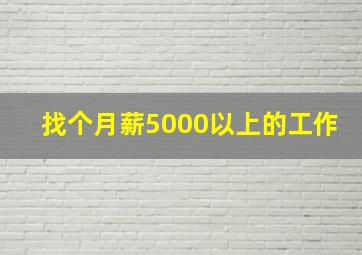 找个月薪5000以上的工作